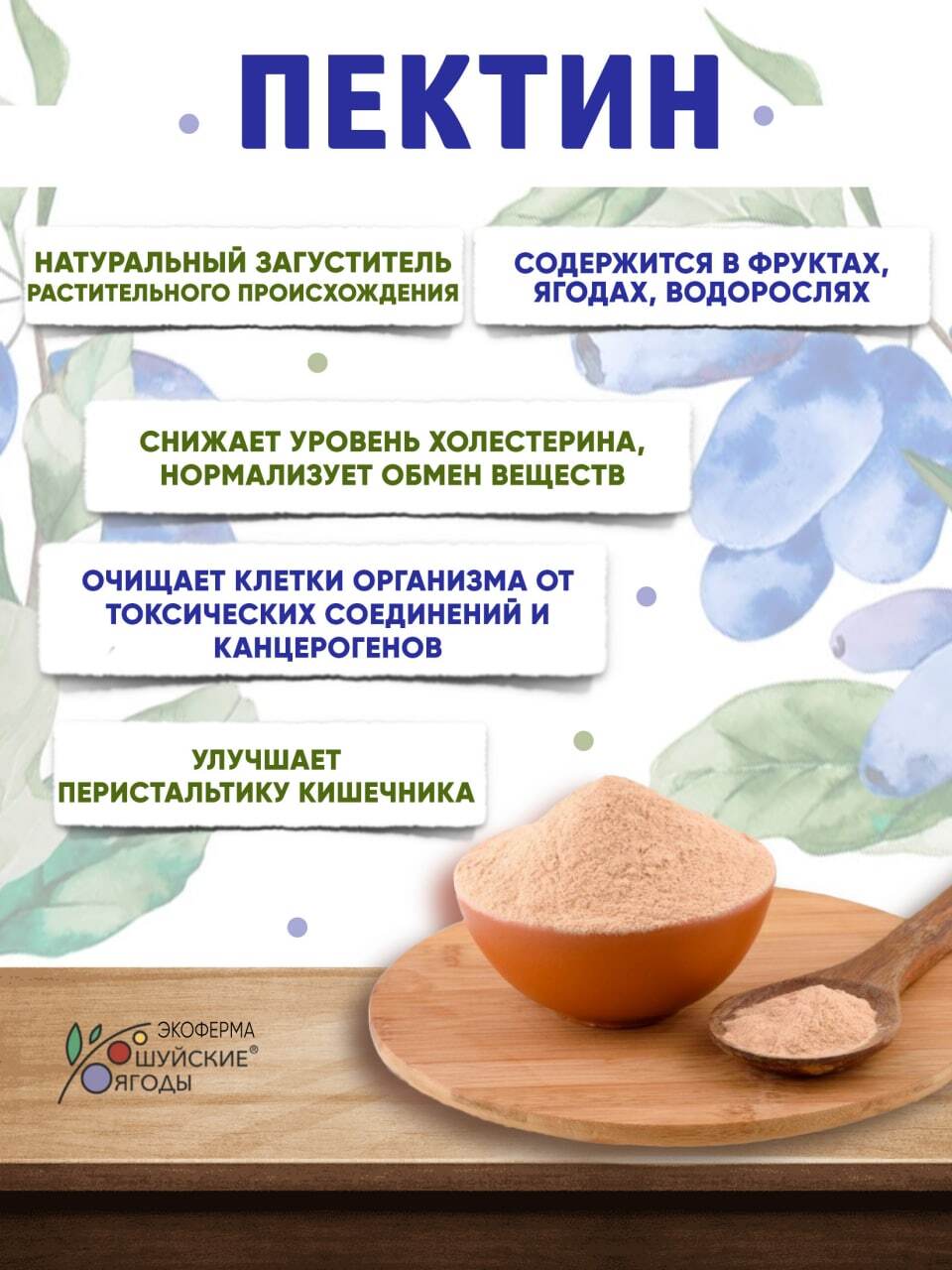 ПЕКТИН

НАТУРАЛЬНЫЙ ЗАГУСТИТЕЛЬ РАСТИТЕЛЬНОГО ПРОИСХОЖДЕНИЯ

СОДЕРЖИТСЯ В ФРУКТАХ, ЯГОДАХ, ВОДОРОСЛЯХ

СНИЖАЕТ УРОВЕНЬ ХОЛЕСТЕРИНА, НОРМАЛИЗУЕТ ОБМЕН ВЕЩЕСТВ

ОЧИЩАЕТ КЛЕТКИ ОРГАНИЗМА ОТ ТОКСИЧЕСКИХ СОЕДИНЕНИЙ И КАНЦЕРОГЕНОВ

УЛУЧШАЕТ ПЕРИСТАЛЬТИКУ КИШЕЧНИКА

ЭКОФЕРМА
ШУЙСКИЕ®
ЯГОДЫ